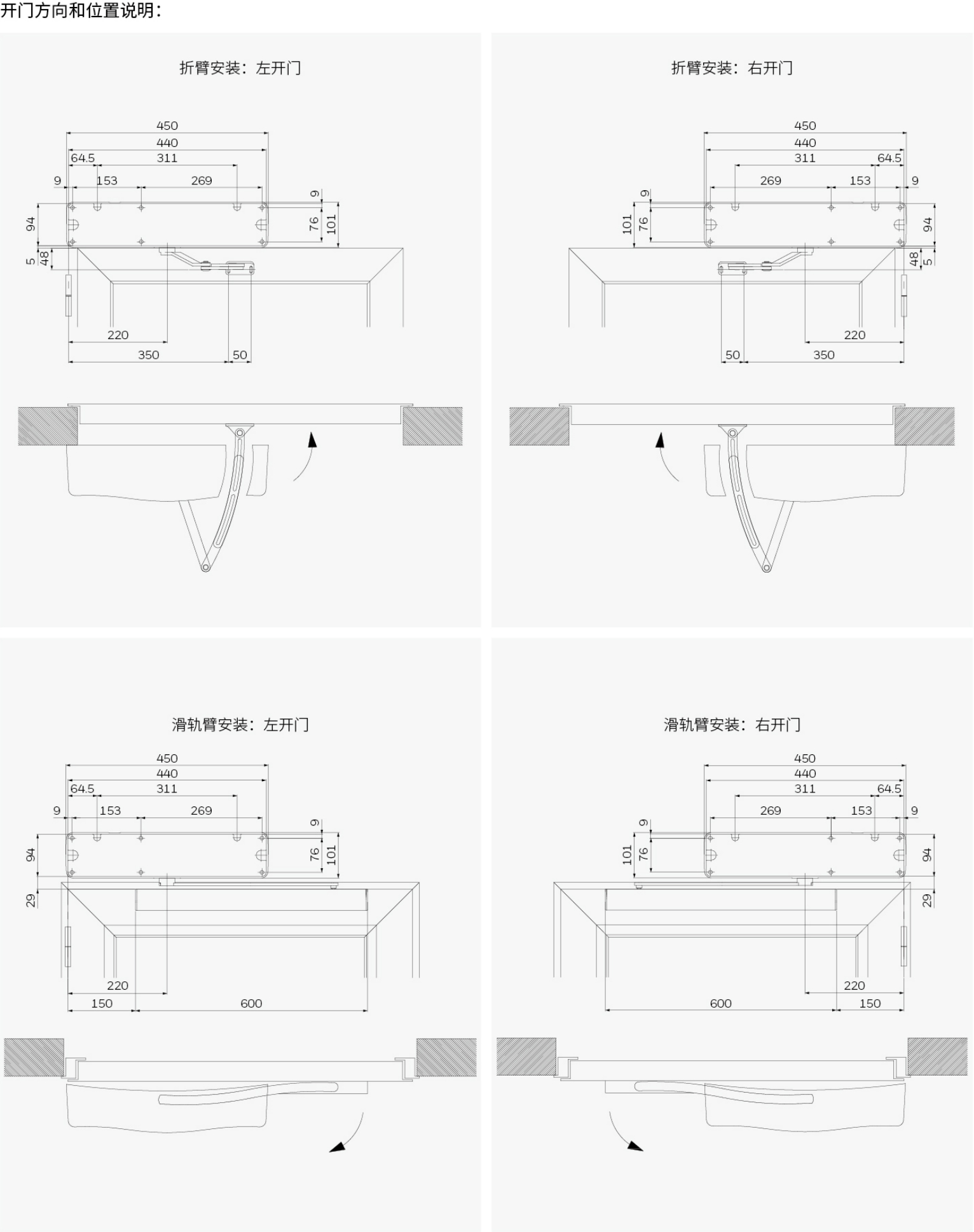 开门方向和位置说明：

折臂安装：左开门

450
440
64.5
311
9
153
269
9
94
76
101
5
48
220
350
50

折臂安装：右开门

450
440
311
64.5
269
153
9
9
101
76
94
48
5
220
50
350

滑轨臂安装：左开门

450
440
64.5
311
9
153
269
9
94
76
101
29
220
150
600

滑轨臂安装：右开门

450
440
311
64.5
269
153
9
9
101
76
94
29
220
600
150